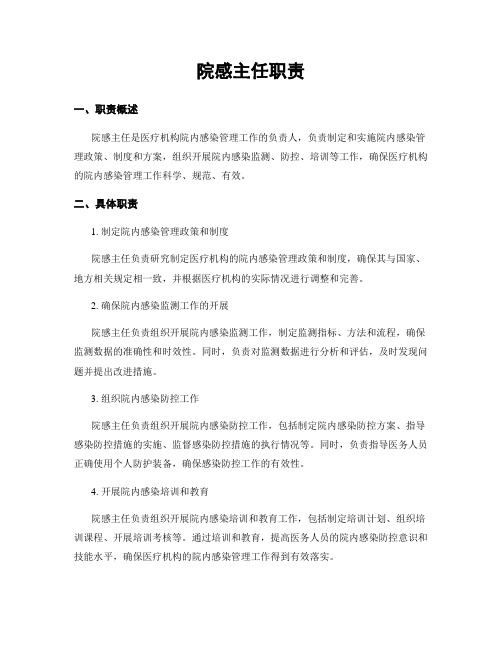 院感主任职责

一、职责概述

院感主任是医疗机构院内感染管理工作的负责人，负责制定和实施院内感染管理政策、制度和方案，组织开展院内感染监测、防控、培训等工作，确保医疗机构的院内感染管理工作科学、规范、有效。

二、具体职责

1. 制定院内感染管理政策和制度

院感主任负责研究制定医疗机构的院内感染管理政策和制度，确保其与国家、地方相关规定相一致，并根据医疗机构的实际情况进行调整和完善。

2. 确保院内感染监测工作的开展

院感主任负责组织开展院内感染监测工作，制定监测指标、方法和流程，确保监测数据的准确性和时效性。同时，负责对监测数据进行分析和评估，及时发现问题并提出改进措施。

3. 组织院内感染防控工作

院感主任负责组织开展院内感染防控工作，包括制定院内感染防控方案、指导感染防控措施的实施、监督感染防控措施的执行情况等。同时，负责指导医务人员正确使用个人防护装备，确保感染防控工作的有效性。

4. 开展院内感染培训和教育

院感主任负责组织开展院内感染培训和教育工作，包括制定培训计划、组织培训课程、开展培训考核等。通过培训和教育，提高医务人员的院内感染防控意识和技能水平，确保医疗机构的院内感染管理工作得到有效落实。